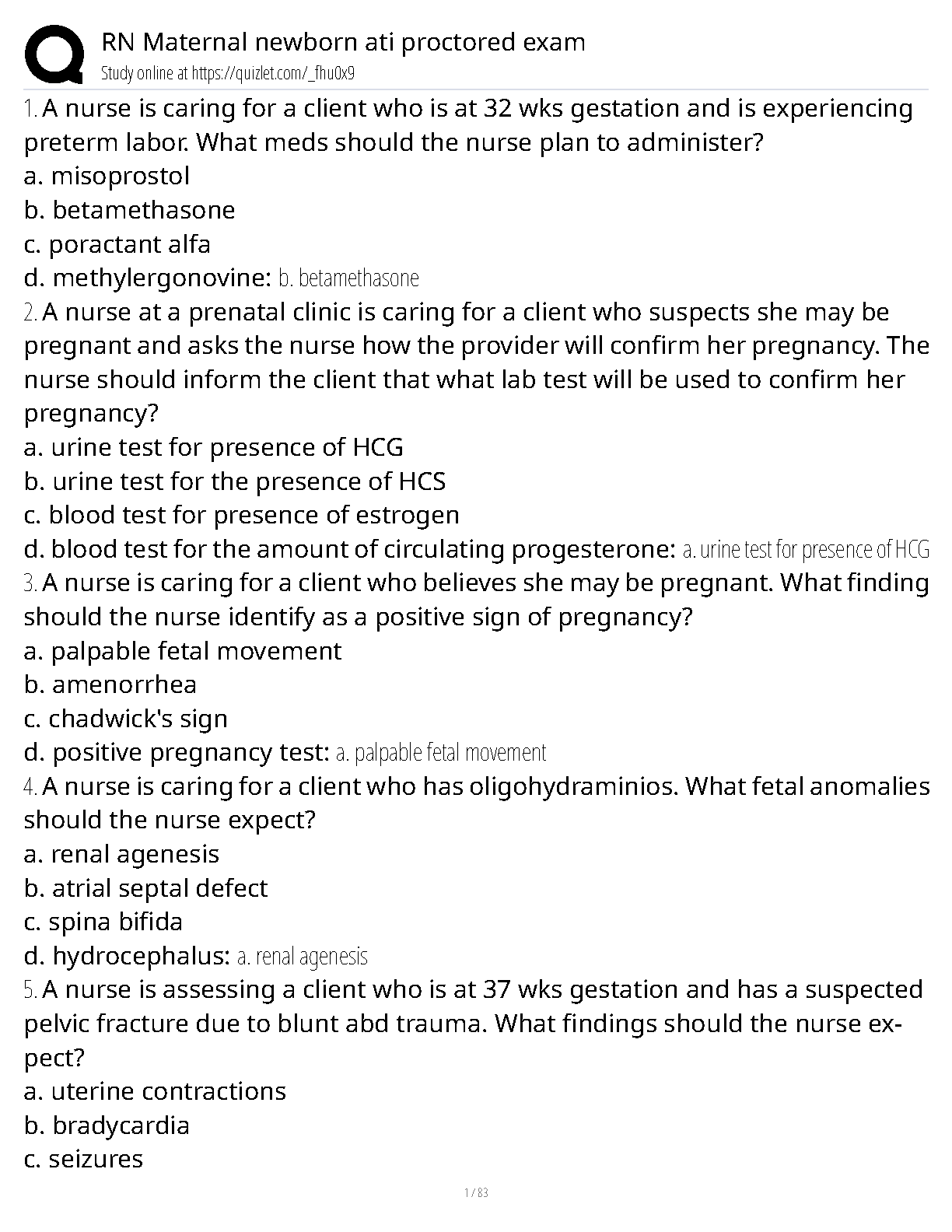 RN Maternal newborn ati proctored exam
Study online at https://quizlet.com/_fhu0x9

1. A nurse is caring for a client who is at 32 wks gestation and is experiencing preterm labor. What meds should the nurse plan to administer?
a. misoprostol
b. betamethasone
c. poractant alfa
d. methylergonovine: b. betamethasone

2. A nurse at a prenatal clinic is caring for a client who suspects she may be pregnant and asks the nurse how the provider will confirm her pregnancy. The nurse should inform the client that what lab test will be used to confirm her pregnancy?
a. urine test for presence of HCG
b. urine test for the presence of HCS
c. blood test for presence of estrogen
d. blood test for the amount of circulating progesterone: a. urine test for presence of HCG

3. A nurse is caring for a client who believes she may be pregnant. What finding should the nurse identify as a positive sign of pregnancy?
a. palpable fetal movement
b. amenorrhea
c. chadwick's sign
d. positive pregnancy test: a. palpable fetal movement

4. A nurse is caring for a client who has oligohydraminios. What fetal anomalies should the nurse expect?
a. renal agenesis
b. atrial septal defect
c. spina bifida
d. hydrocephalus: a. renal agenesis

5. A nurse is assessing a client who is at 37 wks gestation and has a suspected pelvic fracture due to blunt abd trauma. What findings should the nurse expect?
a. uterine contractions
b. bradycardia
c. seizures

1 / 83